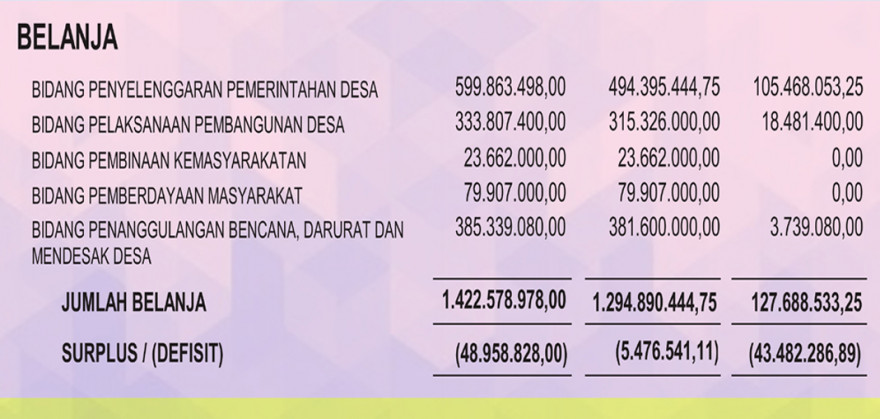 BELANJA

| | | | |
|---|---|---|---|
| BIDANG PENYELENGGARAN PEMERINTAHAN DESA | 599.863.498,00 | 494.395.444,75 | 105.468.053,25 |
| BIDANG PELAKSANAAN PEMBANGUNAN DESA | 333.807.400,00 | 315.326.000,00 | 18.481.400,00 |
| BIDANG PEMBINAAN KEMASYARAKATAN | 23.662.000,00 | 23.662.000,00 | 0,00 |
| BIDANG PEMBERDAYAAN MASYARAKAT | 79.907.000,00 | 79.907.000,00 | 0,00 |
| BIDANG PENANGGULANGAN BENCANA, DARURAT DAN MENDESAK DESA | 385.339.080,00 | 381.600.000,00 | 3.739.080,00 |
| JUMLAH BELANJA | 1.422.578.978,00 | 1.294.890.444,75 | 127.688.533,25 |
| SURPLUS / (DEFISIT) | (48.958.828,00) | (5.476.541,11) | (43.482.286,89) |